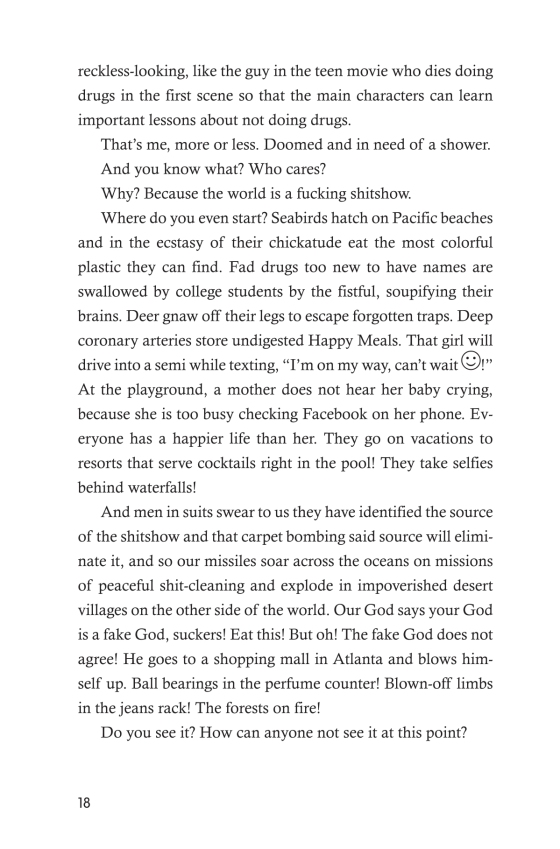 reckless-looking, like the guy in the teen movie who dies doing drugs in the first scene so that the main characters can learn important lessons about not doing drugs.

That's me, more or less. Doomed and in need of a shower.

And you know what? Who cares?

Why? Because the world is a fucking shitshow.

Where do you even start? Seabirds hatch on Pacific beaches and in the ecstasy of their chickatude eat the most colorful plastic they can find. Fad drugs too new to have names are swallowed by college students by the fistful, soupifying their brains. Deer gnaw off their legs to escape forgotten traps. Deep coronary arteries store undigested Happy Meals. That girl will drive into a semi while texting, "I'm on my way, can't wait ☺!" At the playground, a mother does not hear her baby crying, because she is too busy checking Facebook on her phone. Everyone has a happier life than her. They go on vacations to resorts that serve cocktails right in the pool! They take selfies behind waterfalls!

And men in suits swear to us they have identified the source of the shitshow and that carpet bombing said source will eliminate it, and so our missiles soar across the oceans on missions of peaceful shit-cleaning and explode in impoverished desert villages on the other side of the world. Our God says your God is a fake God, suckers! Eat this! But oh! The fake God does not agree! He goes to a shopping mall in Atlanta and blows himself up. Ball bearings in the perfume counter! Blown-off limbs in the jeans rack! The forests on fire!

Do you see it? How can anyone not see it at this point?

18